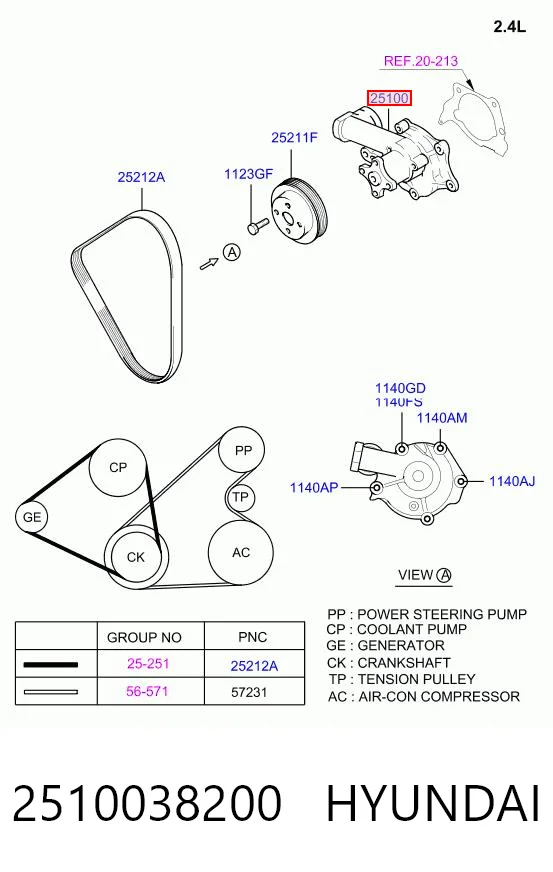 2.4L

REF.20-213

25100

25211F

25212A

1123GF

A

1140GD
1140FS

1140AM

1140AP

1140AJ

CP

PP

TP

GE

CK

AC

VIEW A

| | GROUP NO | PNC |
|---|---|---|
| | 25-251 | 25212A |
| | 56-571 | 57231 |

PP : POWER STEERING PUMP
CP : COOLANT PUMP
GE : GENERATOR
CK : CRANKSHAFT
TP : TENSION PULLEY
AC : AIR-CON COMPRESSOR

2510038200 HYUNDAI